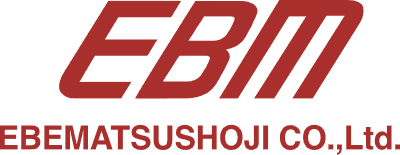 EBM

EBEMATSUSHOJI CO.,Ltd.